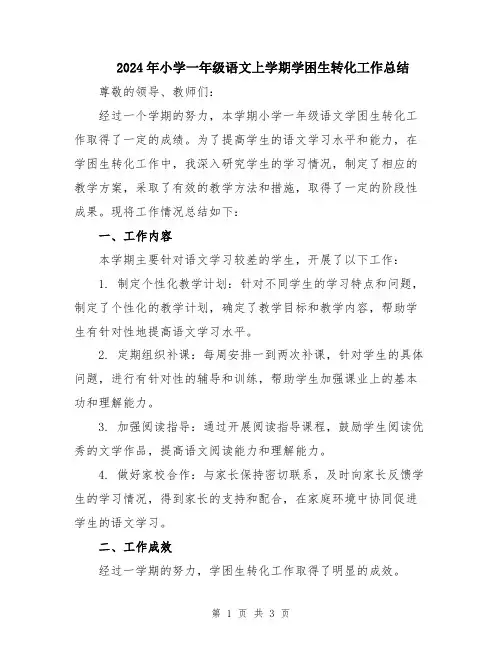 2024年小学一年级语文上学期学困生转化工作总结

尊敬的领导、教师们：

经过一个学期的努力，本学期小学一年级语文学困生转化工作取得了一定的成绩。为了提高学生的语文学习水平和能力，在学困生转化工作中，我深入研究学生的学习情况，制定了相应的教学方案，采取了有效的教学方法和措施，取得了一定的阶段性成果。现将工作情况总结如下：

一、工作内容

本学期主要针对语文学习较差的学生，开展了以下工作：

1. 制定个性化教学计划：针对不同学生的学习特点和问题，制定了个性化的教学计划，确定了教学目标和教学内容，帮助学生有针对性地提高语文学习水平。

2. 定期组织补课：每周安排一到两次补课，针对学生的具体问题，进行有针对性的辅导和训练，帮助学生加强课业上的基本功和理解能力。

3. 加强阅读指导：通过开展阅读指导课程，鼓励学生阅读优秀的文学作品，提高语文阅读能力和理解能力。

4. 做好家校合作：与家长保持密切联系，及时向家长反馈学生的学习情况，得到家长的支持和配合，在家庭环境中协同促进学生的语文学习。

二、工作成效

经过一学期的努力，学困生转化工作取得了明显的成效。

第 1 页 共 3 页